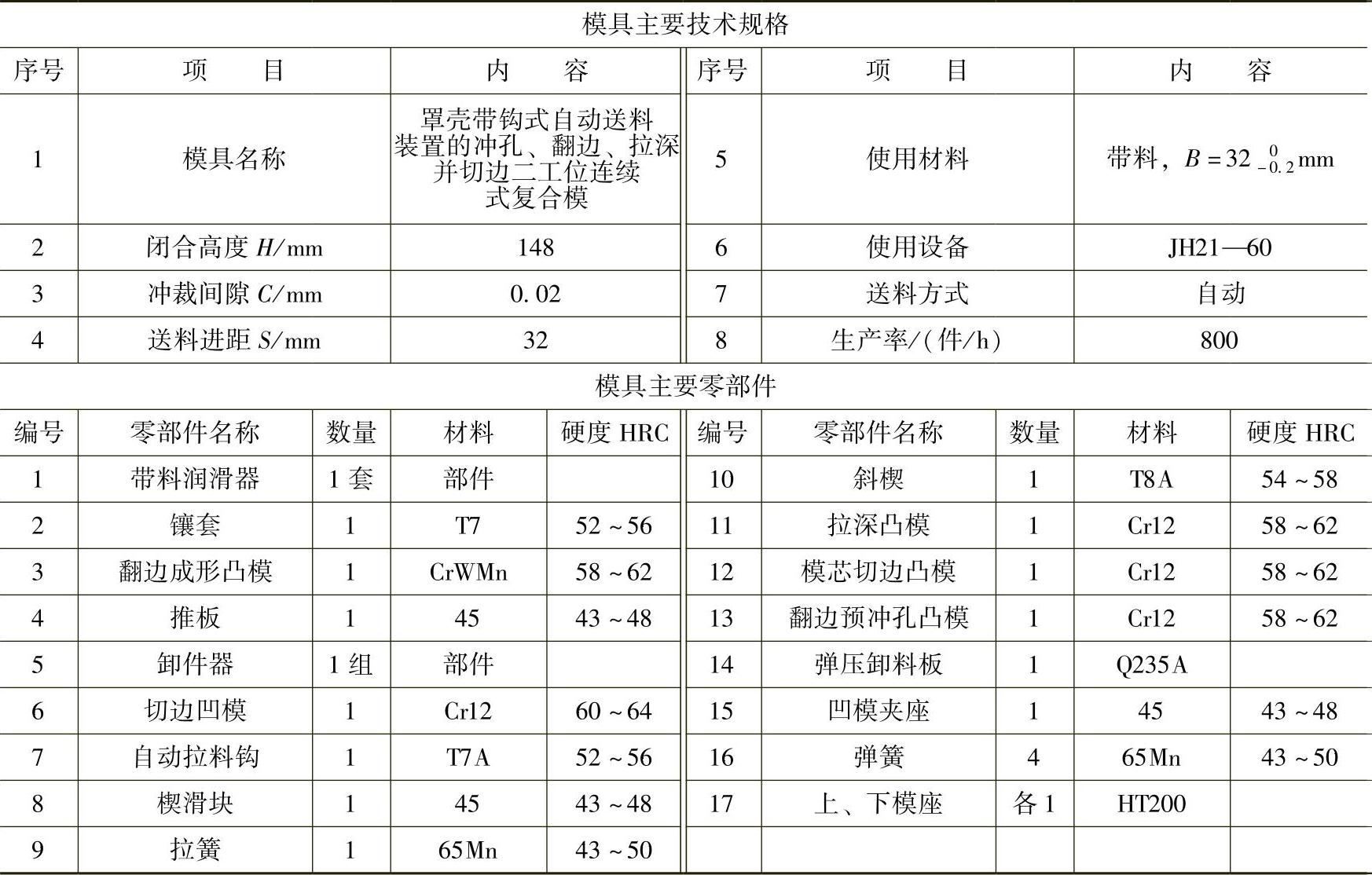 模具主要技术规格

| 序号 | 项　　目 | 内　　容 | 序号 | 项　　目 | 内　　容 |
|---|---|---|---|---|---|
| 1 | 模具名称 | 罩壳带钩式自动送料装置的冲孔、翻边、拉深并切边二工位连续式复合模 | 5 | 使用材料 | 带料，$B=32_{-0.2}^{0}$mm |
| 2 | 闭合高度 $H$/mm | 148 | 6 | 使用设备 | JH21—60 |
| 3 | 冲裁间隙 $C$/mm | 0.02 | 7 | 送料方式 | 自动 |
| 4 | 送料进距 $S$/mm | 32 | 8 | 生产率/(件/h) | 800 |

模具主要零部件

| 编号 | 零部件名称 | 数量 | 材料 | 硬度 HRC | 编号 | 零部件名称 | 数量 | 材料 | 硬度 HRC |
|---|---|---|---|---|---|---|---|---|---|
| 1 | 带料润滑器 | 1 套 | 部件 | | 10 | 斜楔 | 1 | T8A | 54～58 |
| 2 | 镶套 | 1 | T7 | 52～56 | 11 | 拉深凸模 | 1 | Cr12 | 58～62 |
| 3 | 翻边成形凸模 | 1 | CrWMn | 58～62 | 12 | 模芯切边凸模 | 1 | Cr12 | 58～62 |
| 4 | 推板 | 1 | 45 | 43～48 | 13 | 翻边预冲孔凸模 | 1 | Cr12 | 58～62 |
| 5 | 卸件器 | 1 组 | 部件 | | 14 | 弹压卸料板 | 1 | Q235A | |
| 6 | 切边凹模 | 1 | Cr12 | 60～64 | 15 | 凹模夹座 | 1 | 45 | 43～48 |
| 7 | 自动拉料钩 | 1 | T7A | 52～56 | 16 | 弹簧 | 4 | 65Mn | 43～50 |
| 8 | 楔滑块 | 1 | 45 | 43～48 | 17 | 上、下模座 | 各 1 | HT200 | |
| 9 | 拉簧 | 1 | 65Mn | 43～50 | | | | | |